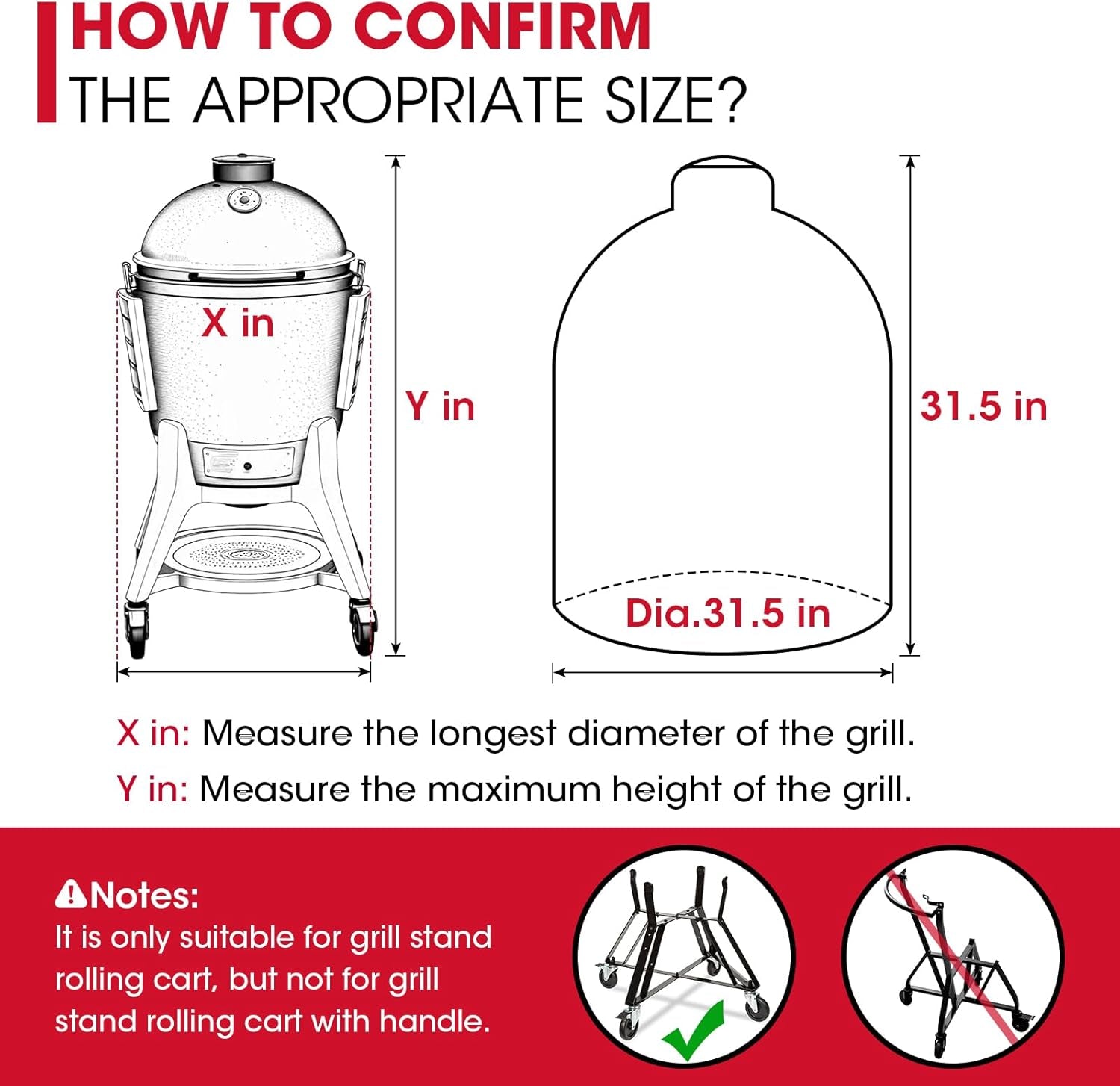 HOW TO CONFIRM
THE APPROPRIATE SIZE?

X in

Y in

31.5 in

Dia.31.5 in

X in: Measure the longest diameter of the grill.
Y in: Measure the maximum height of the grill.

Notes:
It is only suitable for grill stand rolling cart, but not for grill stand rolling cart with handle.